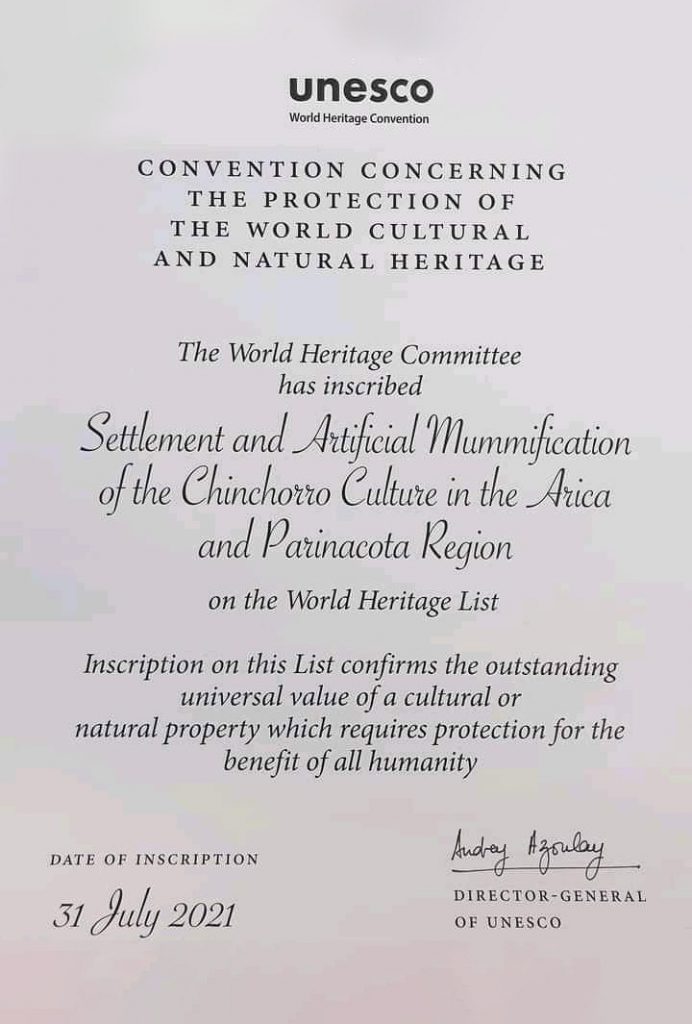 unesco
World Heritage Convention

CONVENTION CONCERNING THE PROTECTION OF THE WORLD CULTURAL AND NATURAL HERITAGE

The World Heritage Committee has inscribed

Settlement and Artificial Mummification of the Chinchorro Culture in the Arica and Parinacota Region

on the World Heritage List

Inscription on this List confirms the outstanding universal value of a cultural or natural property which requires protection for the benefit of all humanity

DATE OF INSCRIPTION

31 July 2021

Audrey Azoulay

DIRECTOR-GENERAL OF UNESCO